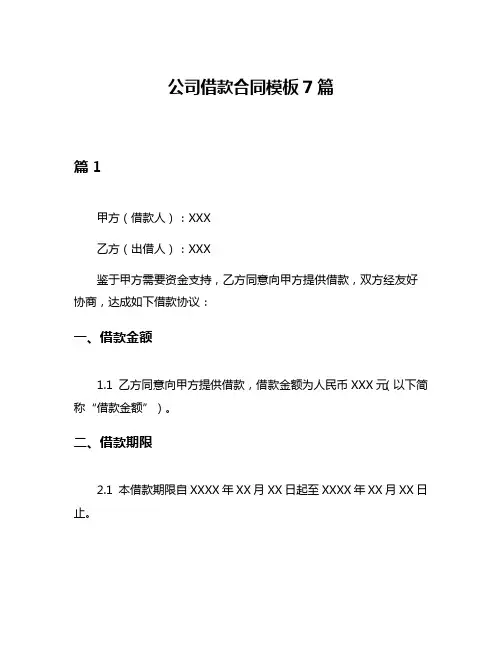 公司借款合同模板 7 篇

篇 1

甲方（借款人）：XXX

乙方（出借人）：XXX

鉴于甲方需要资金支持，乙方同意向甲方提供借款，双方经友好协商，达成如下借款协议：

一、借款金额

1.1 乙方同意向甲方提供借款，借款金额为人民币 XXX 元(以下简称“借款金额”）。

二、借款期限

2.1 本借款期限自 XXXX 年 XX 月 XX 日起至 XXXX 年 XX 月 XX 日止。